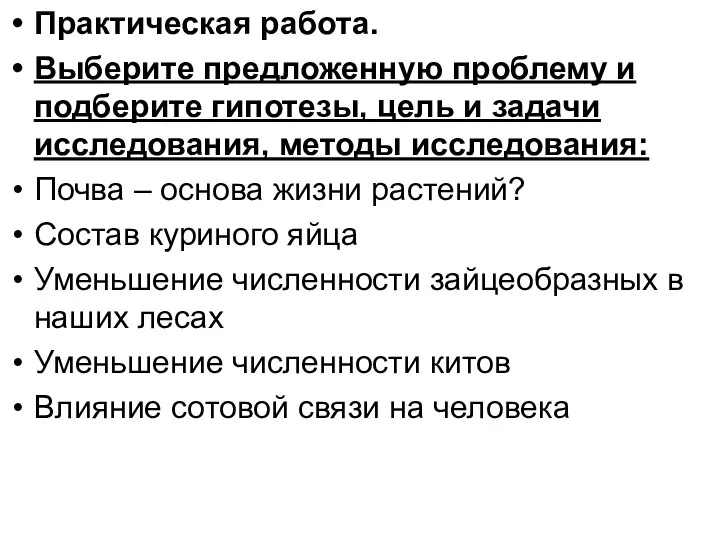 • Практическая работа.
• Выберите предложенную проблему и подберите гипотезы, цель и задачи исследования, методы исследования:
• Почва – основа жизни растений?
• Состав куриного яйца
• Уменьшение численности зайцеобразных в наших лесах
• Уменьшение численности китов
• Влияние сотовой связи на человека